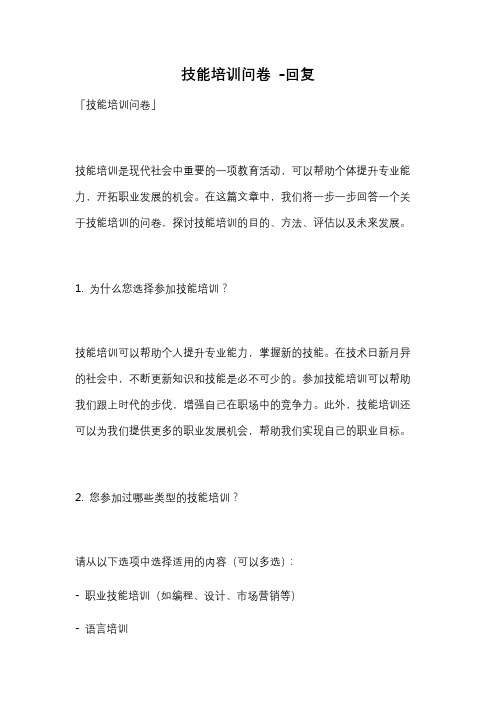 技能培训问卷 -回复

「技能培训问卷」

技能培训是现代社会中重要的一项教育活动，可以帮助个体提升专业能力，开拓职业发展的机会。在这篇文章中，我们将一步一步回答一个关于技能培训的问卷，探讨技能培训的目的、方法、评估以及未来发展。

1. 为什么您选择参加技能培训？

技能培训可以帮助个人提升专业能力，掌握新的技能。在技术日新月异的社会中，不断更新知识和技能是必不可少的。参加技能培训可以帮助我们跟上时代的步伐，增强自己在职场中的竞争力。此外，技能培训还可以为我们提供更多的职业发展机会，帮助我们实现自己的职业目标。

2. 您参加过哪些类型的技能培训？

请从以下选项中选择适用的内容（可以多选）：

- 职业技能培训（如编程、设计、市场营销等）

- 语言培训